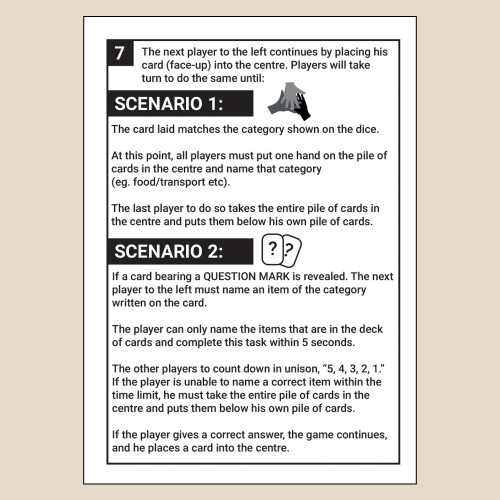 7

The next player to the left continues by placing his card (face-up) into the centre. Players will take turn to do the same until:

SCENARIO 1:

The card laid matches the category shown on the dice.

At this point, all players must put one hand on the pile of cards in the centre and name that category (eg. food/transport etc).

The last player to do so takes the entire pile of cards in the centre and puts them below his own pile of cards.

SCENARIO 2:

? ?

If a card bearing a QUESTION MARK is revealed. The next player to the left must name an item of the category written on the card.

The player can only name the items that are in the deck of cards and complete this task within 5 seconds.

The other players to count down in unison, "5, 4, 3, 2, 1." If the player is unable to name a correct item within the time limit, he must take the entire pile of cards in the centre and puts them below his own pile of cards.

If the player gives a correct answer, the game continues, and he places a card into the centre.